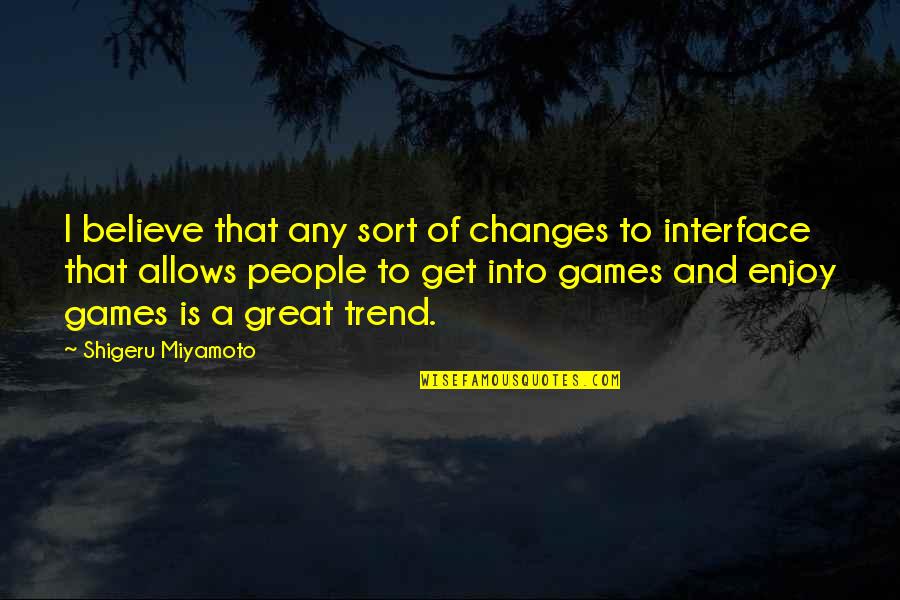 I believe that any sort of changes to interface that allows people to get into games and enjoy games is a great trend.

~ Shigeru Miyamoto

WISEFAMOUSQUOTES.COM